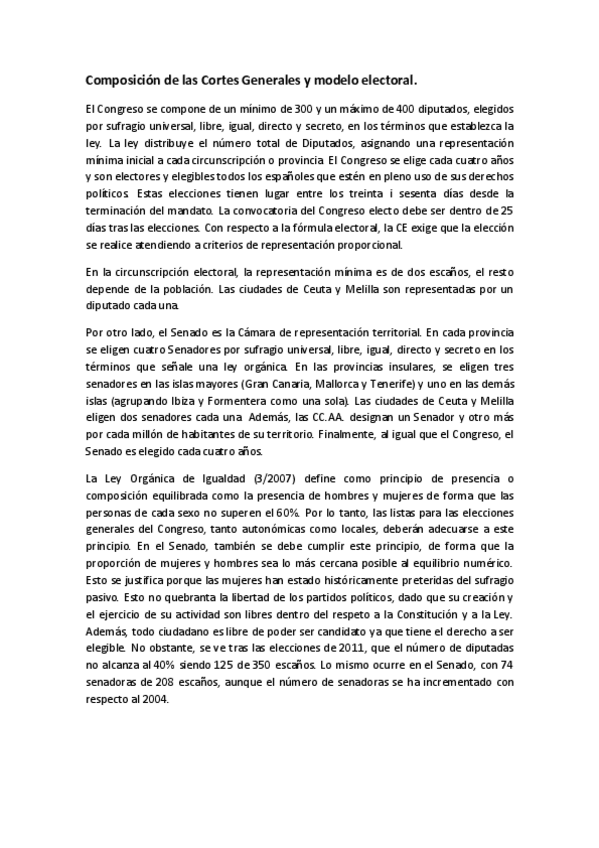 Composición de las Cortes Generales y modelo electoral.

El Congreso se compone de un mínimo de 300 y un máximo de 400 diputados, elegidos por sufragio universal, libre, igual, directo y secreto, en los términos que establezca la ley. La ley distribuye el número total de Diputados, asignando una representación mínima inicial a cada circunscripción o provincia. El Congreso se elige cada cuatro años y son electores y elegibles todos los españoles que estén en pleno uso de sus derechos políticos. Estas elecciones tienen lugar entre los treinta i sesenta días desde la terminación del mandato. La convocatoria del Congreso electo debe ser dentro de 25 días tras las elecciones. Con respecto a la fórmula electoral, la CE exige que la elección se realice atendiendo a criterios de representación proporcional.

En la circunscripción electoral, la representación mínima es de dos escaños, el resto depende de la población. Las ciudades de Ceuta y Melilla son representadas por un diputado cada una.

Por otro lado, el Senado es la Cámara de representación territorial. En cada provincia se eligen cuatro Senadores por sufragio universal, libre, igual, directo y secreto en los términos que señale una ley orgánica. En las provincias insulares, se eligen tres senadores en las islas mayores (Gran Canaria, Mallorca y Tenerife) y uno en las demás islas (agrupando Ibiza y Formentera como una sola). Las ciudades de Ceuta y Melilla eligen dos senadores cada una. Además, las CC.AA. designan un Senador y otro más por cada millón de habitantes de su territorio. Finalmente, al igual que el Congreso, el Senado es elegido cada cuatro años.

La Ley Orgánica de Igualdad (3/2007) define como principio de presencia o composición equilibrada como la presencia de hombres y mujeres de forma que las personas de cada sexo no superen el 60%. Por lo tanto, las listas para las elecciones generales del Congreso, tanto autonómicas como locales, deberán adecuarse a este principio. En el Senado, también se debe cumplir este principio, de forma que la proporción de mujeres y hombres sea lo más cercana posible al equilibrio numérico. Esto se justifica porque las mujeres han estado históricamente preteridas del sufragio pasivo. Esto no quebranta la libertad de los partidos políticos, dado que su creación y el ejercicio de su actividad son libres dentro del respeto a la Constitución y a la Ley. Además, todo ciudadano es libre de poder ser candidato ya que tiene el derecho a ser elegible. No obstante, se ve tras las elecciones de 2011, que el número de diputadas no alcanza al 40% siendo 125 de 350 escaños. Lo mismo ocurre en el Senado, con 74 senadoras de 208 escaños, aunque el número de senadoras se ha incrementado con respecto al 2004.